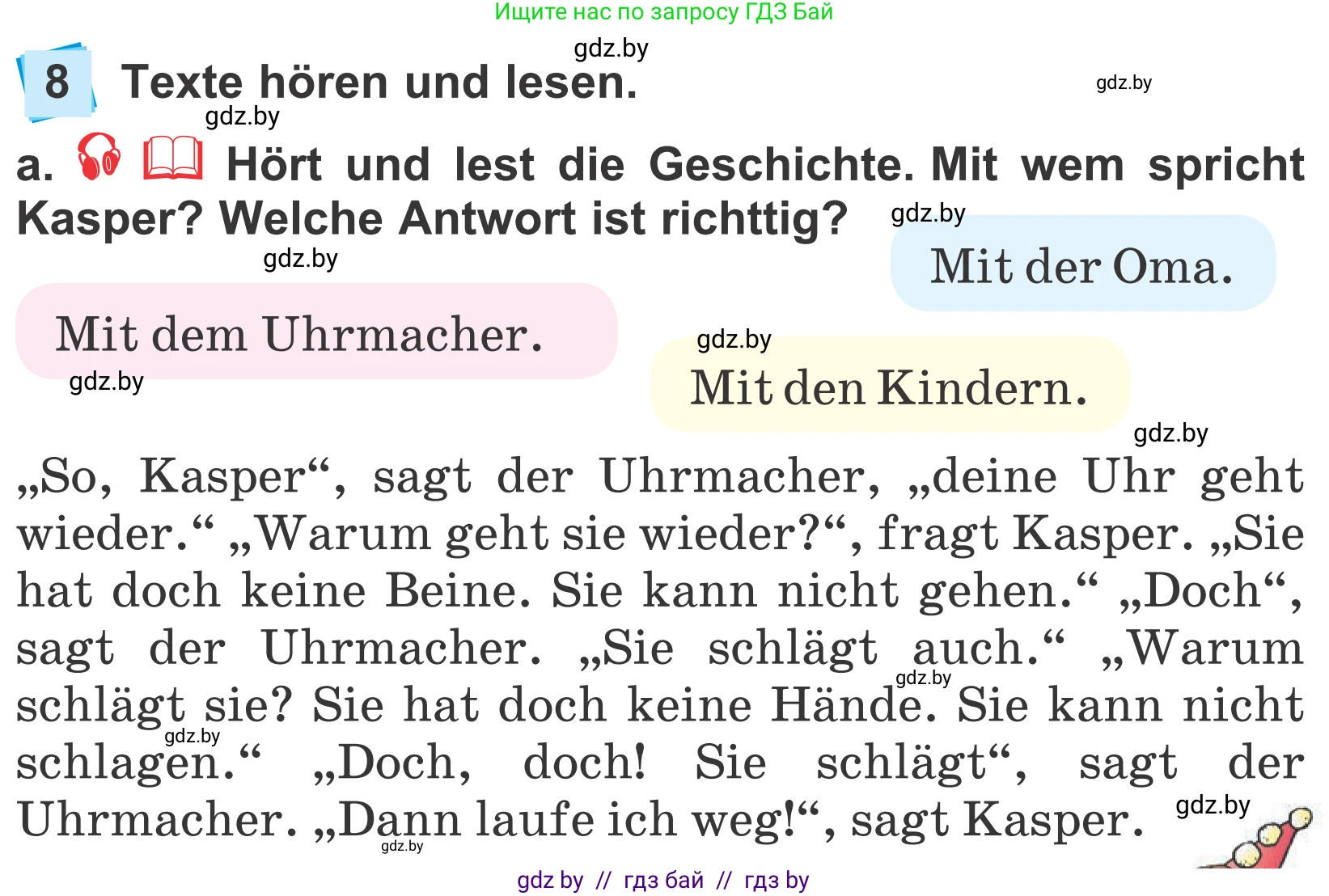 Ищите нас по запросу ГДЗ Бай

gdz.by

8 Texte hören und lesen.

gdz.by

gdz.by

a. Hört und lest die Geschichte. Mit wem spricht Kasper? Welche Antwort ist richttig?

gdz.by

gdz.by

Mit der Oma.

Mit dem Uhrmacher.

gdz.by

gdz.by

Mit den Kindern.

gdz.by

„So, Kasper“, sagt der Uhrmacher, „deine Uhr geht wieder.“ „Warum geht sie wieder?“, fragt Kasper. „Sie hat doch keine Beine. Sie kann nicht gehen.“ „Doch“, sagt der Uhrmacher. „Sie schlägt auch.“ „Warum schlägt sie? Sie hat doch keine Hände. Sie kann nicht schlagen.“ „Doch, doch! Sie schlägt“, sagt der Uhrmacher. „Dann laufe ich weg!“, sagt Kasper.

gdz.by

gdz.by

gdz.by

gdz.by

gdz by // гдз бай // гдз by